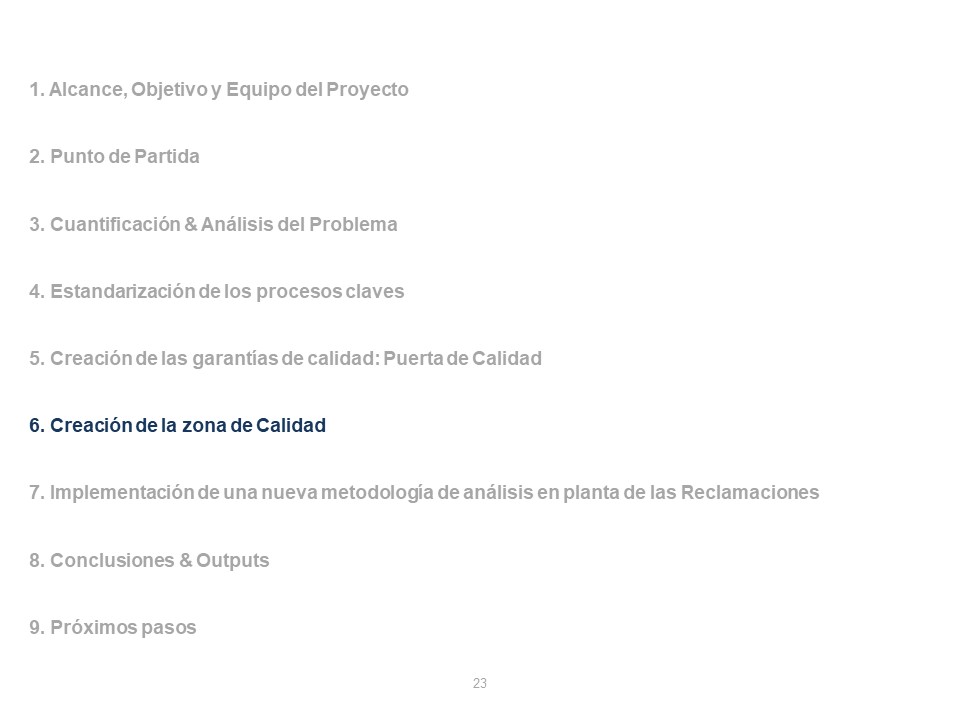 1. Alcance, Objetivo y Equipo del Proyecto

2. Punto de Partida

3. Cuantificación & Análisis del Problema

4. Estandarización de los procesos claves

5. Creación de las garantías de calidad: Puerta de Calidad

6. Creación de la zona de Calidad

7. Implementación de una nueva metodología de análisis en planta de las Reclamaciones

8. Conclusiones & Outputs

9. Próximos pasos

23